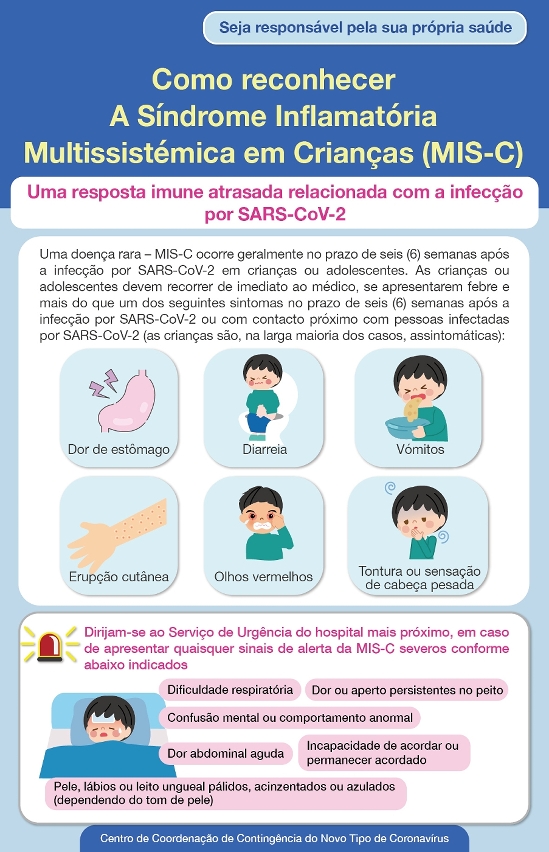 Seja responsável pela sua própria saúde

Como reconhecer
A Síndrome Inflamatória
Multissistémica em Crianças (MIS-C)

Uma resposta imune atrasada relacionada com a infecção por SARS-CoV-2

Uma doença rara – MIS-C ocorre geralmente no prazo de seis (6) semanas após a infecção por SARS-CoV-2 em crianças ou adolescentes. As crianças ou adolescentes devem recorrer de imediato ao médico, se apresentarem febre e mais do que um dos seguintes sintomas no prazo de seis (6) semanas após a infecção por SARS-CoV-2 ou com contacto próximo com pessoas infectadas por SARS-CoV-2 (as crianças são, na larga maioria dos casos, assintomáticas):

Dor de estômago

Diarreia

Vómitos

Erupção cutânea

Olhos vermelhos

Tontura ou sensação de cabeça pesada

Dirijam-se ao Serviço de Urgência do hospital mais próximo, em caso de apresentar quaisquer sinais de alerta da MIS-C severos conforme abaixo indicados

Dificuldade respiratória

Dor ou aperto persistentes no peito

Confusão mental ou comportamento anormal

Dor abdominal aguda

Incapacidade de acordar ou permanecer acordado

Pele, lábios ou leito ungueal pálidos, acinzentados ou azulados (dependendo do tom de pele)

Centro de Coordenação de Contingência do Novo Tipo de Coronavírus